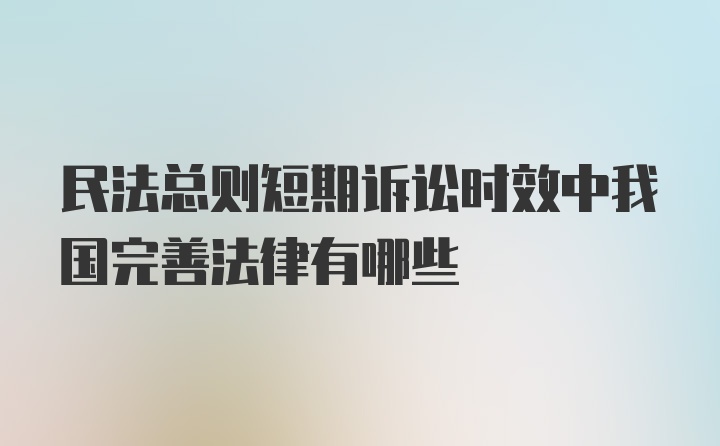 民法总则短期诉讼时效中我国完善法律有哪些